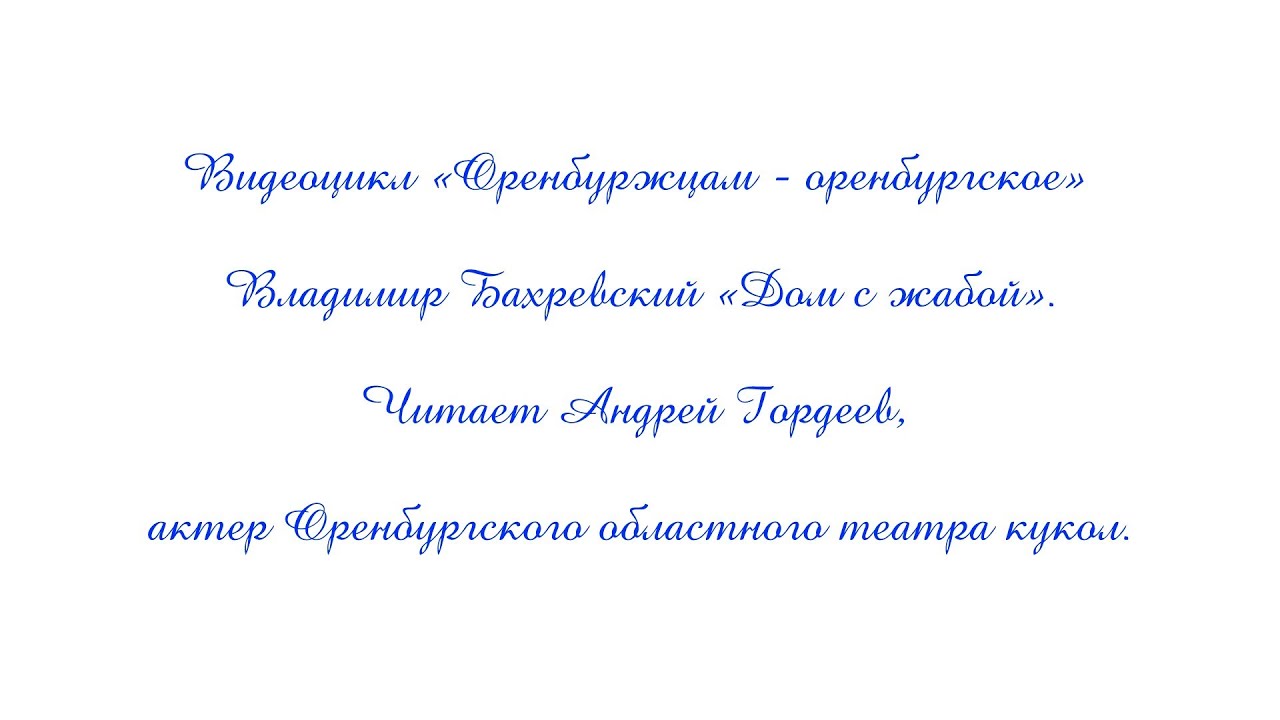 Видеоцикл «Оренбуржцам - оренбургское»

Владимир Бахревский «Дом с жабой».

Читает Андрей Гордеев,

актер Оренбургского областного театра кукол.